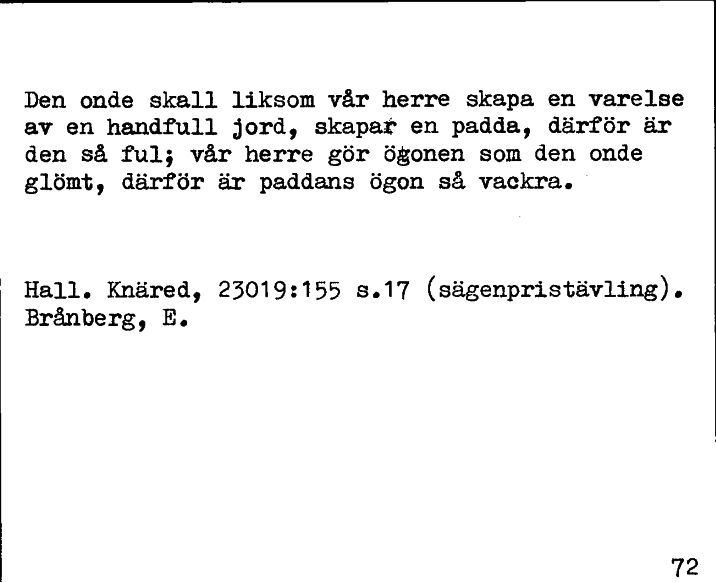 Den onde skall liksom vår herre skapa en varelse av en handfull jord, skapar en padda, därför är den så ful; vår herre gör ögonen som den onde glömt, därför är paddans ögon så vackra.

Hall. Knäred, 23019:155 s.17 (sägenpristävling). Brånberg, E.

72